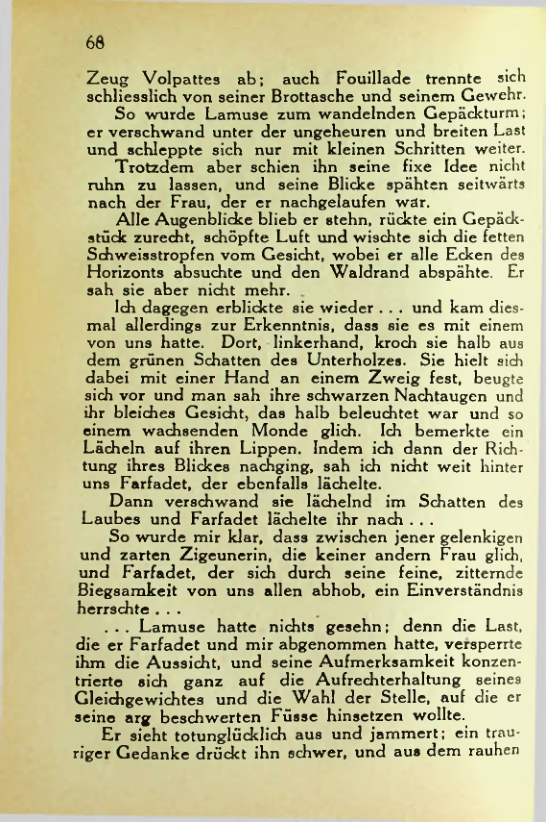 68

Zeug Volpattes ab; auch Fouillade trennte sich schliesslich von seiner Brottasche und seinem Gewehr.

So wurde Lamuse zum wandelnden Gepäckturm; er verschwand unter der ungeheuren und breiten Last und schleppte sich nur mit kleinen Schritten weiter.

Trotzdem aber schien ihn seine fixe Idee nicht ruhn zu lassen, und seine Blicke spähten seitwärts nach der Frau, der er nachgelaufen war.

Alle Augenblicke blieb er stehn, rückte ein Gepäckstück zurecht, schöpfte Luft und wischte sich die fetten Schweisstropfen vom Gesicht, wobei er alle Ecken des Horizonts absuchte und den Waldrand abspähte. Er sah sie aber nicht mehr.

Ich dagegen erblickte sie wieder . . . und kam diesmal allerdings zur Erkenntnis, dass sie es mit einem von uns hatte. Dort, linkerhand, kroch sie halb aus dem grünen Schatten des Unterholzes. Sie hielt sich dabei mit einer Hand an einem Zweig fest, beugte sich vor und man sah ihre schwarzen Nachtaugen und ihr bleiches Gesicht, das halb beleuchtet war und so einem wachsenden Monde glich. Ich bemerkte ein Lächeln auf ihren Lippen. Indem ich dann der Richtung ihres Blickes nachging, sah ich nicht weit hinter uns Farfadet, der ebenfalls lächelte.

Dann verschwand sie lächelnd im Schatten des Laubes und Farfadet lächelte ihr nach . . .

So wurde mir klar, dass zwischen jener gelenkigen und zarten Zigeunerin, die keiner andern Frau glich, und Farfadet, der sich durch seine feine, zitternde Biegsamkeit von uns allen abhob, ein Einverständnis herrschte . . .

. . . Lamuse hatte nichts gesehn; denn die Last, die er Farfadet und mir abgenommen hatte, versperrte ihm die Aussicht, und seine Aufmerksamkeit konzentrierte sich ganz auf die Aufrechterhaltung seines Gleichgewichtes und die Wahl der Stelle, auf die er seine arg beschwerten Füsse hinsetzen wollte.

Er sieht totunglücklich aus und jammert; ein trauriger Gedanke drückt ihn schwer, und aus dem rauhen